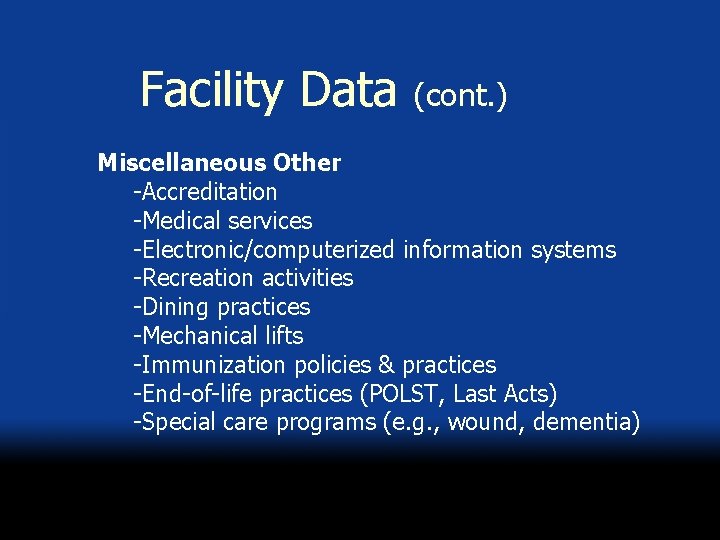 Facility Data (cont.)

Miscellaneous Other
-Accreditation
-Medical services
-Electronic/computerized information systems
-Recreation activities
-Dining practices
-Mechanical lifts
-Immunization policies & practices
-End-of-life practices (POLST, Last Acts)
-Special care programs (e.g., wound, dementia)